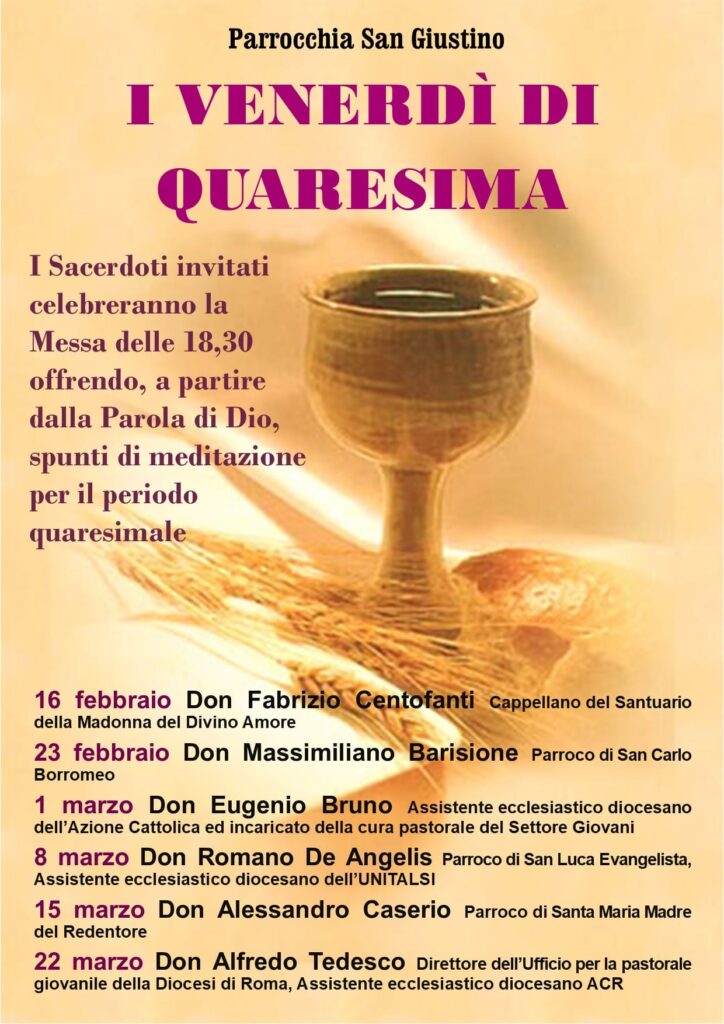 Parrocchia San Giustino

I VENERDÌ DI QUARESIMA

I Sacerdoti invitati celebreranno la Messa delle 18,30 offrendo, a partire dalla Parola di Dio, spunti di meditazione per il periodo quaresimale

16 febbraio Don Fabrizio Centofanti Cappellano del Santuario della Madonna del Divino Amore

23 febbraio Don Massimiliano Barisione Parroco di San Carlo Borromeo

1 marzo Don Eugenio Bruno Assistente ecclesiastico diocesano dell'Azione Cattolica ed incaricato della cura pastorale del Settore Giovani

8 marzo Don Romano De Angelis Parroco di San Luca Evangelista, Assistente ecclesiastico diocesano dell'UNITALSI

15 marzo Don Alessandro Caserio Parroco di Santa Maria Madre del Redentore

22 marzo Don Alfredo Tedesco Direttore dell'Ufficio per la pastorale giovanile della Diocesi di Roma, Assistente ecclesiastico diocesano ACR